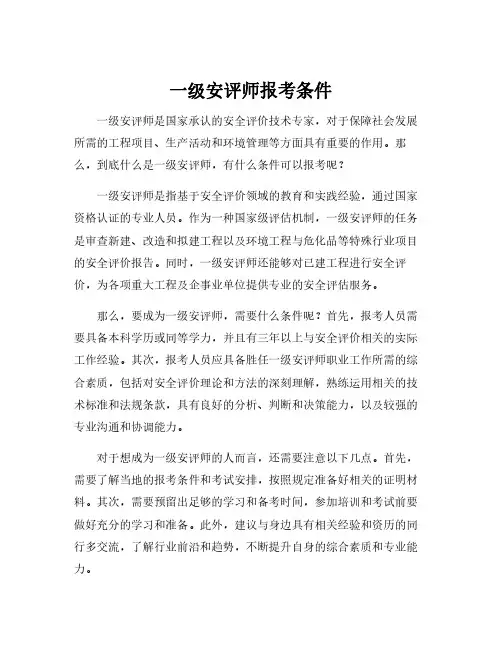 一级安评师报考条件

一级安评师是国家承认的安全评价技术专家，对于保障社会发展所需的工程项目、生产活动和环境管理等方面具有重要的作用。那么，到底什么是一级安评师，有什么条件可以报考呢？

一级安评师是指基于安全评价领域的教育和实践经验，通过国家资格认证的专业人员。作为一种国家级评估机制，一级安评师的任务是审查新建、改造和拟建工程以及环境工程与危化品等特殊行业项目的安全评价报告。同时，一级安评师还能够对已建工程进行安全评价，为各项重大工程及企事业单位提供专业的安全评估服务。

那么，要成为一级安评师，需要什么条件呢？首先，报考人员需要具备本科学历或同等学力，并且有三年以上与安全评价相关的实际工作经验。其次，报考人员应具备胜任一级安评师职业工作所需的综合素质，包括对安全评价理论和方法的深刻理解，熟练运用相关的技术标准和法规条款，具有良好的分析、判断和决策能力，以及较强的专业沟通和协调能力。

对于想成为一级安评师的人而言，还需要注意以下几点。首先，需要了解当地的报考条件和考试安排，按照规定准备好相关的证明材料。其次，需要预留出足够的学习和备考时间，参加培训和考试前要做好充分的学习和准备。此外，建议与身边具有相关经验和资历的同行多交流，了解行业前沿和趋势，不断提升自身的综合素质和专业能力。